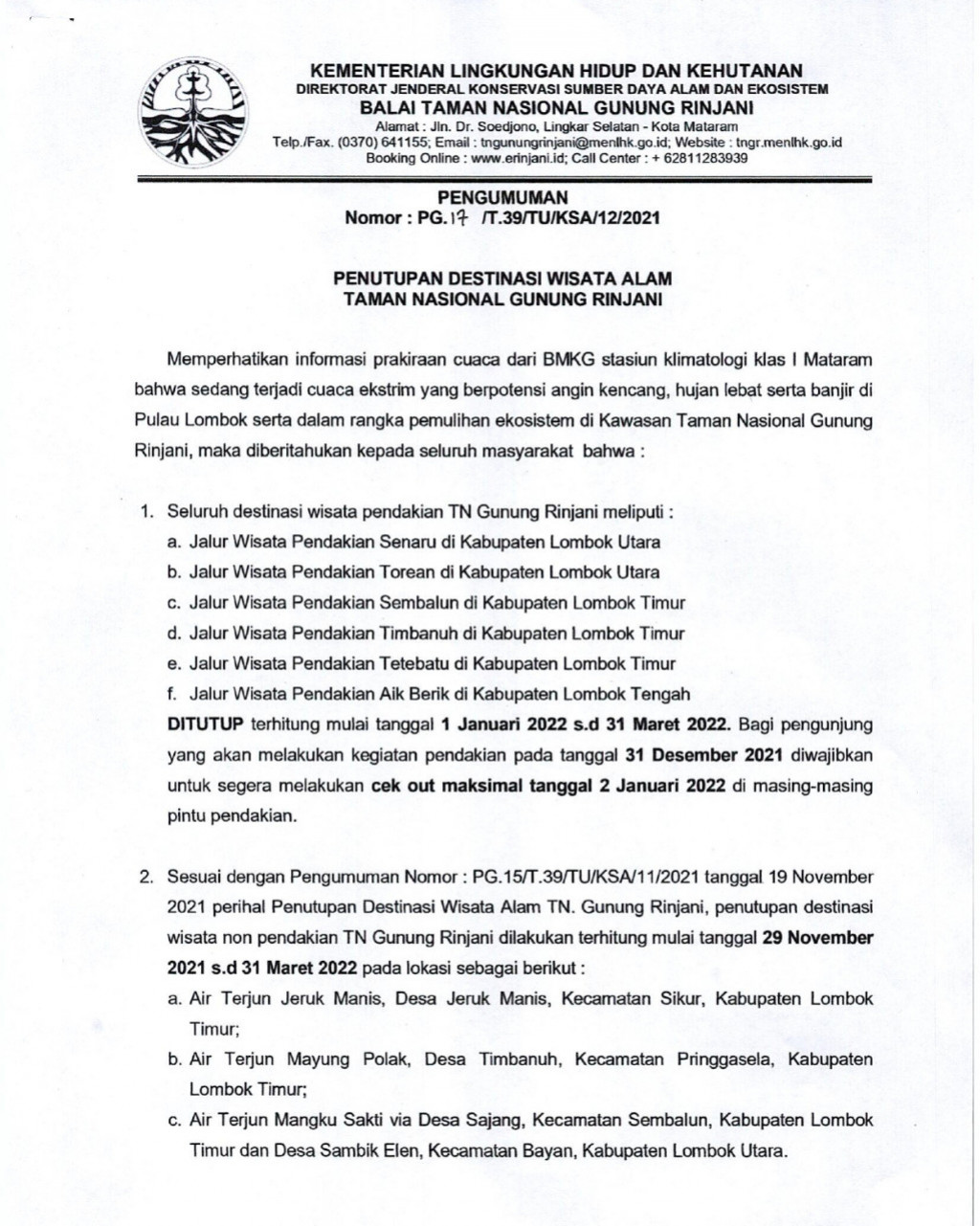 KEMENTERIAN LINGKUNGAN HIDUP DAN KEHUTANAN
DIREKTORAT JENDERAL KONSERVASI SUMBER DAYA ALAM DAN EKOSISTEM
BALAI TAMAN NASIONAL GUNUNG RINJANI
Alamat : Jln. Dr. Soedjono, Lingkar Selatan - Kota Mataram
Telp./Fax. (0370) 641155; Email : tngunungrinjani@menlhk.go.id; Website : tngr.menlhk.go.id
Booking Online : www.erinjani.id; Call Center : + 62811283939

PENGUMUMAN
Nomor : PG.17 /T.39/TU/KSA/12/2021

PENUTUPAN DESTINASI WISATA ALAM
TAMAN NASIONAL GUNUNG RINJANI

Memperhatikan informasi prakiraan cuaca dari BMKG stasiun klimatologi klas I Mataram bahwa sedang terjadi cuaca ekstrim yang berpotensi angin kencang, hujan lebat serta banjir di Pulau Lombok serta dalam rangka pemulihan ekosistem di Kawasan Taman Nasional Gunung Rinjani, maka diberitahukan kepada seluruh masyarakat bahwa :

1. Seluruh destinasi wisata pendakian TN Gunung Rinjani meliputi :
a. Jalur Wisata Pendakian Senaru di Kabupaten Lombok Utara
b. Jalur Wisata Pendakian Torean di Kabupaten Lombok Utara
c. Jalur Wisata Pendakian Sembalun di Kabupaten Lombok Timur
d. Jalur Wisata Pendakian Timbanuh di Kabupaten Lombok Timur
e. Jalur Wisata Pendakian Tetebatu di Kabupaten Lombok Timur
f. Jalur Wisata Pendakian Aik Berik di Kabupaten Lombok Tengah
DITUTUP terhitung mulai tanggal 1 Januari 2022 s.d 31 Maret 2022. Bagi pengunjung yang akan melakukan kegiatan pendakian pada tanggal 31 Desember 2021 diwajibkan untuk segera melakukan cek out maksimal tanggal 2 Januari 2022 di masing-masing pintu pendakian.

2. Sesuai dengan Pengumuman Nomor : PG.15/T.39/TU/KSA/11/2021 tanggal 19 November 2021 perihal Penutupan Destinasi Wisata Alam TN. Gunung Rinjani, penutupan destinasi wisata non pendakian TN Gunung Rinjani dilakukan terhitung mulai tanggal 29 November 2021 s.d 31 Maret 2022 pada lokasi sebagai berikut :
a. Air Terjun Jeruk Manis, Desa Jeruk Manis, Kecamatan Sikur, Kabupaten Lombok Timur;
b. Air Terjun Mayung Polak, Desa Timbanuh, Kecamatan Pringgasela, Kabupaten Lombok Timur;
c. Air Terjun Mangku Sakti via Desa Sajang, Kecamatan Sembalun, Kabupaten Lombok Timur dan Desa Sambik Elen, Kecamatan Bayan, Kabupaten Lombok Utara.